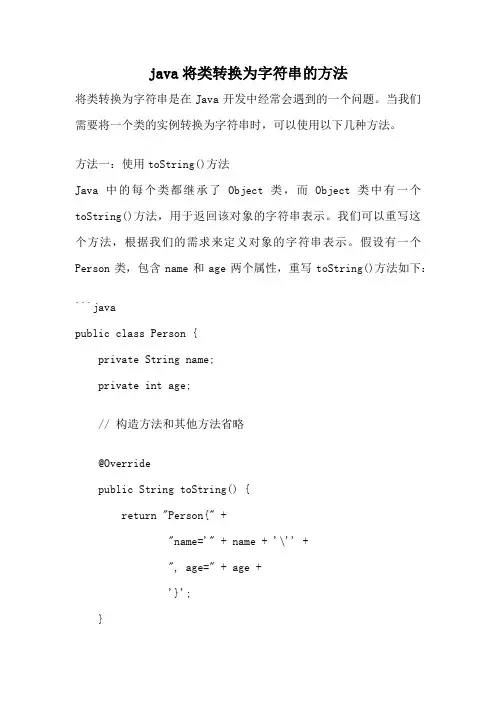 java 将类转换为字符串的方法

将类转换为字符串是在 Java 开发中经常会遇到的一个问题。当我们需要将一个类的实例转换为字符串时，可以使用以下几种方法。

方法一：使用 toString()方法
Java 中的每个类都继承了 Object 类，而 Object 类中有一个 toString()方法，用于返回该对象的字符串表示。我们可以重写这个方法，根据我们的需求来定义对象的字符串表示。假设有一个 Person 类，包含 name 和 age 两个属性，重写 toString()方法如下：

```java
public class Person {
    private String name;
    private int age;

    // 构造方法和其他方法省略

    @Override
    public String toString() {
        return "Person{" +
                "name='" + name + '\'' +
                ", age=" + age +
                '}';
    }